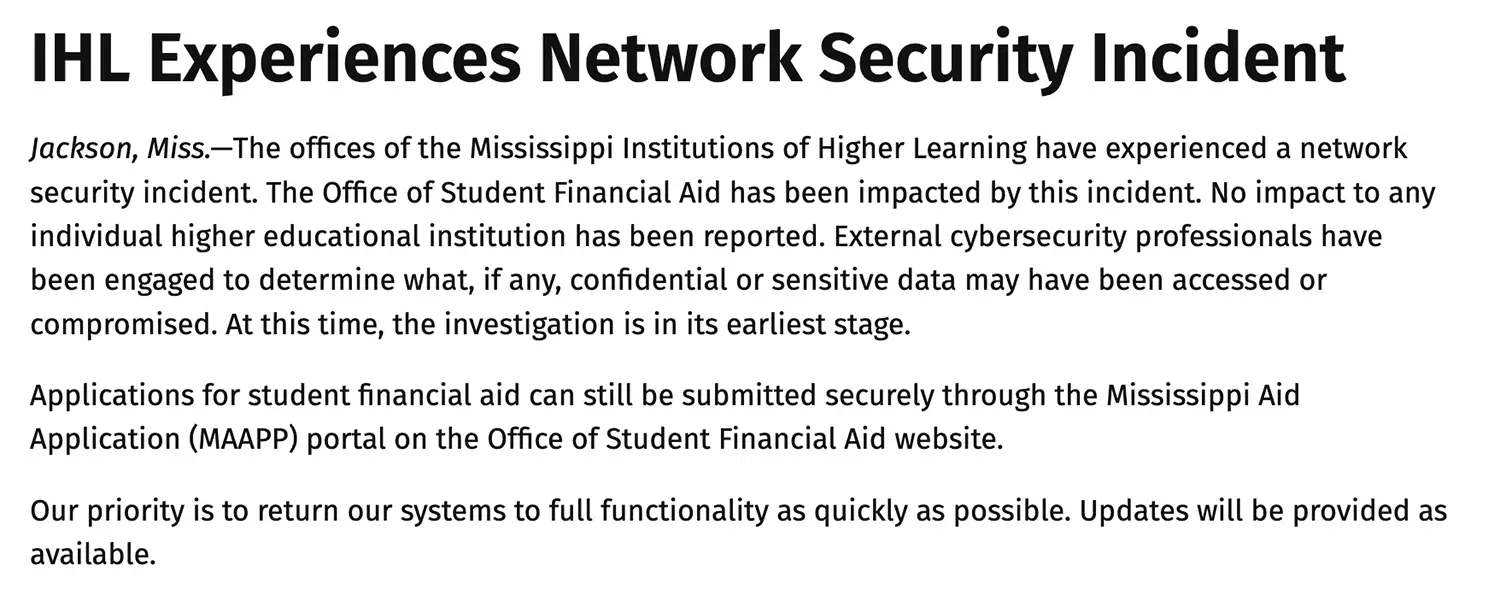 IHL Experiences Network Security Incident

Jackson, Miss.—The offices of the Mississippi Institutions of Higher Learning have experienced a network security incident. The Office of Student Financial Aid has been impacted by this incident. No impact to any individual higher educational institution has been reported. External cybersecurity professionals have been engaged to determine what, if any, confidential or sensitive data may have been accessed or compromised. At this time, the investigation is in its earliest stage.

Applications for student financial aid can still be submitted securely through the Mississippi Aid Application (MAAPP) portal on the Office of Student Financial Aid website.

Our priority is to return our systems to full functionality as quickly as possible. Updates will be provided as available.